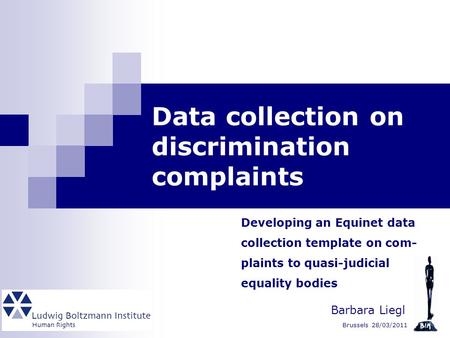 Data collection on discrimination complaints

Developing an Equinet data collection template on complaints to quasi-judicial equality bodies

Barbara Liegl

Brussels 28/03/2011

Ludwig Boltzmann Institute
Human Rights

BIM